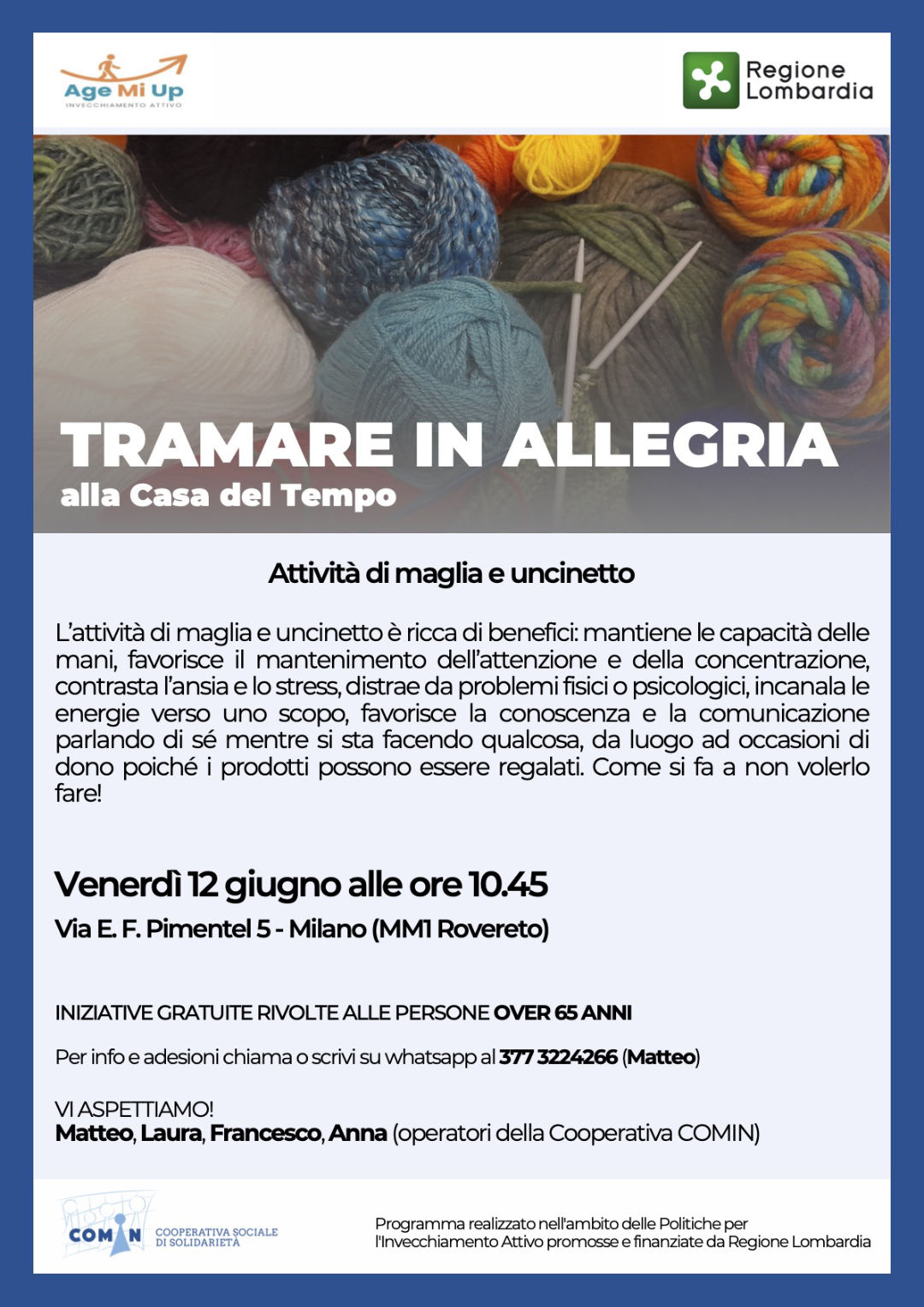 Age Mi Up
INVECCHIAMENTO ATTIVO

Regione Lombardia

TRAMARE IN ALLEGRIA
alla Casa del Tempo

Attività di maglia e uncinetto

L'attività di maglia e uncinetto è ricca di benefici: mantiene le capacità delle mani, favorisce il mantenimento dell'attenzione e della concentrazione, contrasta l'ansia e lo stress, distrae da problemi fisici o psicologici, incanala le energie verso uno scopo, favorisce la conoscenza e la comunicazione parlando di sé mentre si sta facendo qualcosa, da luogo ad occasioni di dono poiché i prodotti possono essere regalati. Come si fa a non volerlo fare!

Venerdì 12 giugno alle ore 10.45
Via E. F. Pimentel 5 - Milano (MM1 Rovereto)

INIZIATIVE GRATUITE RIVOLTE ALLE PERSONE OVER 65 ANNI

Per info e adesioni chiama o scrivi su whatsapp al 377 3224266 (Matteo)

VI ASPETTIAMO!
Matteo, Laura, Francesco, Anna (operatori della Cooperativa COMIN)

COMIN COOPERATIVA SOCIALE DI SOLIDARIETÀ

Programma realizzato nell'ambito delle Politiche per l'Invecchiamento Attivo promosse e finanziate da Regione Lombardia